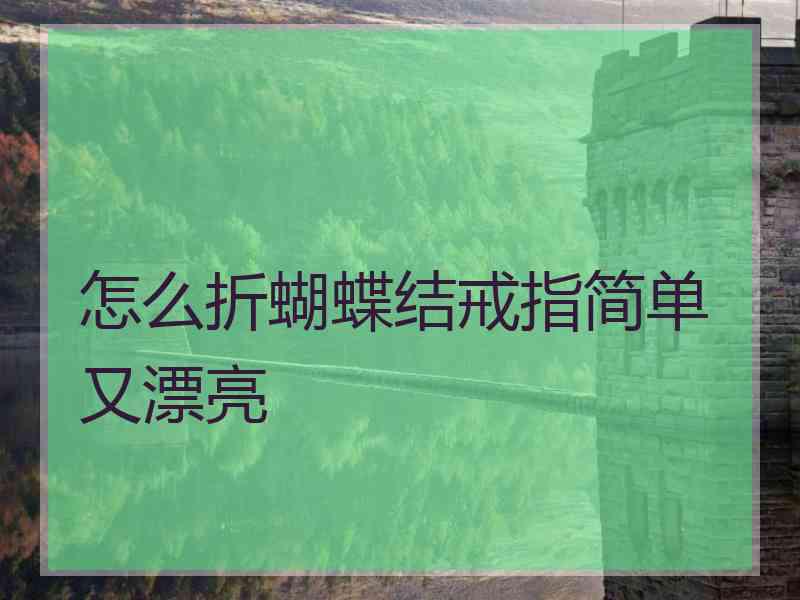 怎么折蝴蝶结戒指简单又漂亮